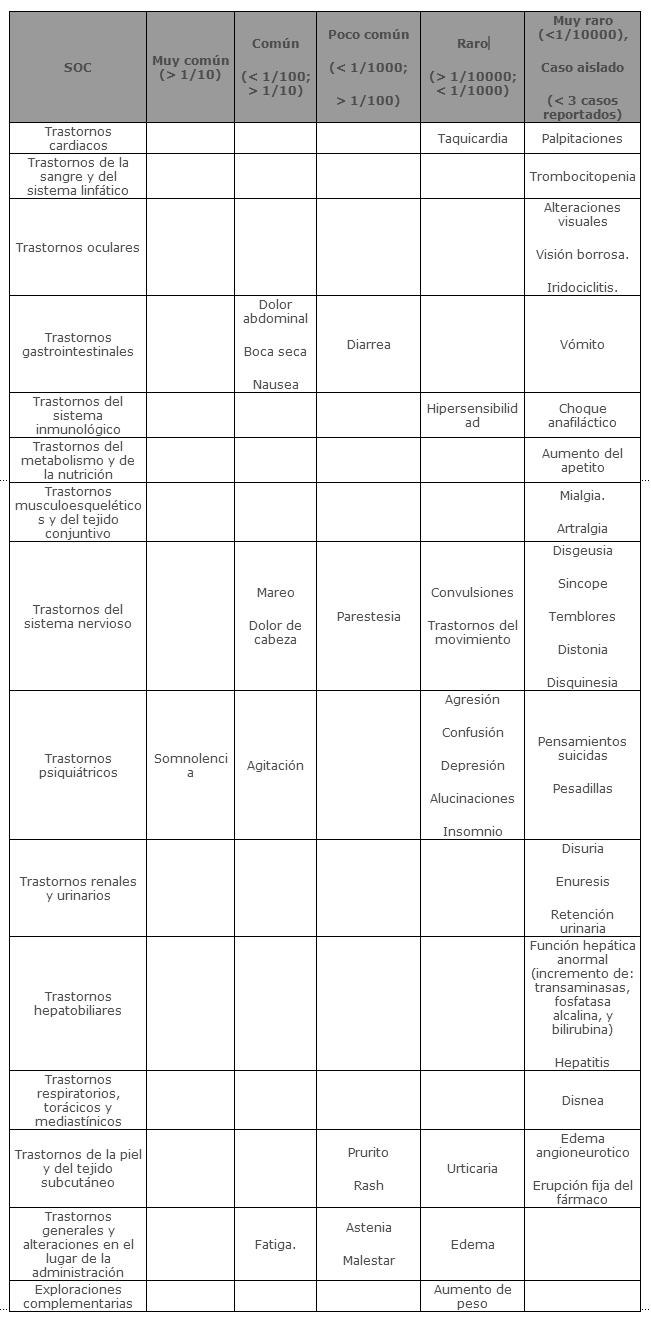 | SOC | Muy común (> 1/10) | Común (< 1/100; > 1/10) | Poco común (< 1/1000; > 1/100) | Raro (> 1/10000; < 1/1000) | Muy raro (<1/10000), Caso aislado (< 3 casos reportados) |
|---|---|---|---|---|---|
| Trastornos cardiacos | | | | Taquicardia | Palpitaciones |
| Trastornos de la sangre y del sistema linfático | | | | | Trombocitopenia |
| Trastornos oculares | | | | | Alteraciones visuales Visión borrosa. Iridociclitis. |
| Trastornos gastrointestinales | | Dolor abdominal Boca seca Nausea | Diarrea | | Vómito |
| Trastornos del sistema inmunológico | | | | Hipersensibilidad | Choque anafiláctico |
| Trastornos del metabolismo y de la nutrición | | | | | Aumento del apetito |
| Trastornos musculoesqueléticos y del tejido conjuntivo | | | | | Mialgia. Artralgia |
| Trastornos del sistema nervioso | | Mareo Dolor de cabeza | Parestesia | Convulsiones Trastornos del movimiento | Disgeusia Sincope Temblores Distonia Disquinesia |
| Trastornos psiquiátricos | Somnolencia | Agitación | | Agresión Confusión Depresión Alucinaciones Insomnio | Pensamientos suicidas Pesadillas |
| Trastornos renales y urinarios | | | | | Disuria Enuresis Retención urinaria |
| Trastornos hepatobiliares | | | | | Función hepática anormal (incremento de: transaminasas, fosfatasa alcalina, y bilirubina) Hepatitis |
| Trastornos respiratorios, torácicos y mediastínicos | | | | | Disnea |
| Trastornos de la piel y del tejido subcutáneo | | | Prurito Rash | Urticaria | Edema angioneurotico Erupción fija del fármaco |
| Trastornos generales y alteraciones en el lugar de la administración | | Fatiga. | Astenia Malestar | Edema | |
| Exploraciones complementarias | | | | Aumento de peso | |